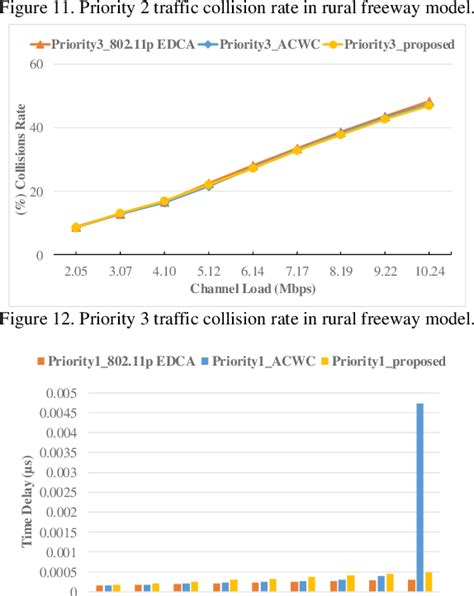 Figure 11. Priority 2 traffic collision rate in rural freeway model.

Priority3_802.11p EDCA
Priority3_ACWC
Priority3_proposed

60
40
20
0

(%) Collisions Rate

2.05 3.07 4.10 5.12 6.14 7.17 8.19 9.22 10.24

Channel Load (Mbps)

Figure 12. Priority 3 traffic collision rate in rural freeway model.

Priority1_802.11p EDCA
Priority1_ACWC
Priority1_proposed

0.005
0.0045
0.004
0.0035
0.003
0.0025
0.002
0.0015
0.001
0.0005
0

Time Delay (µs)